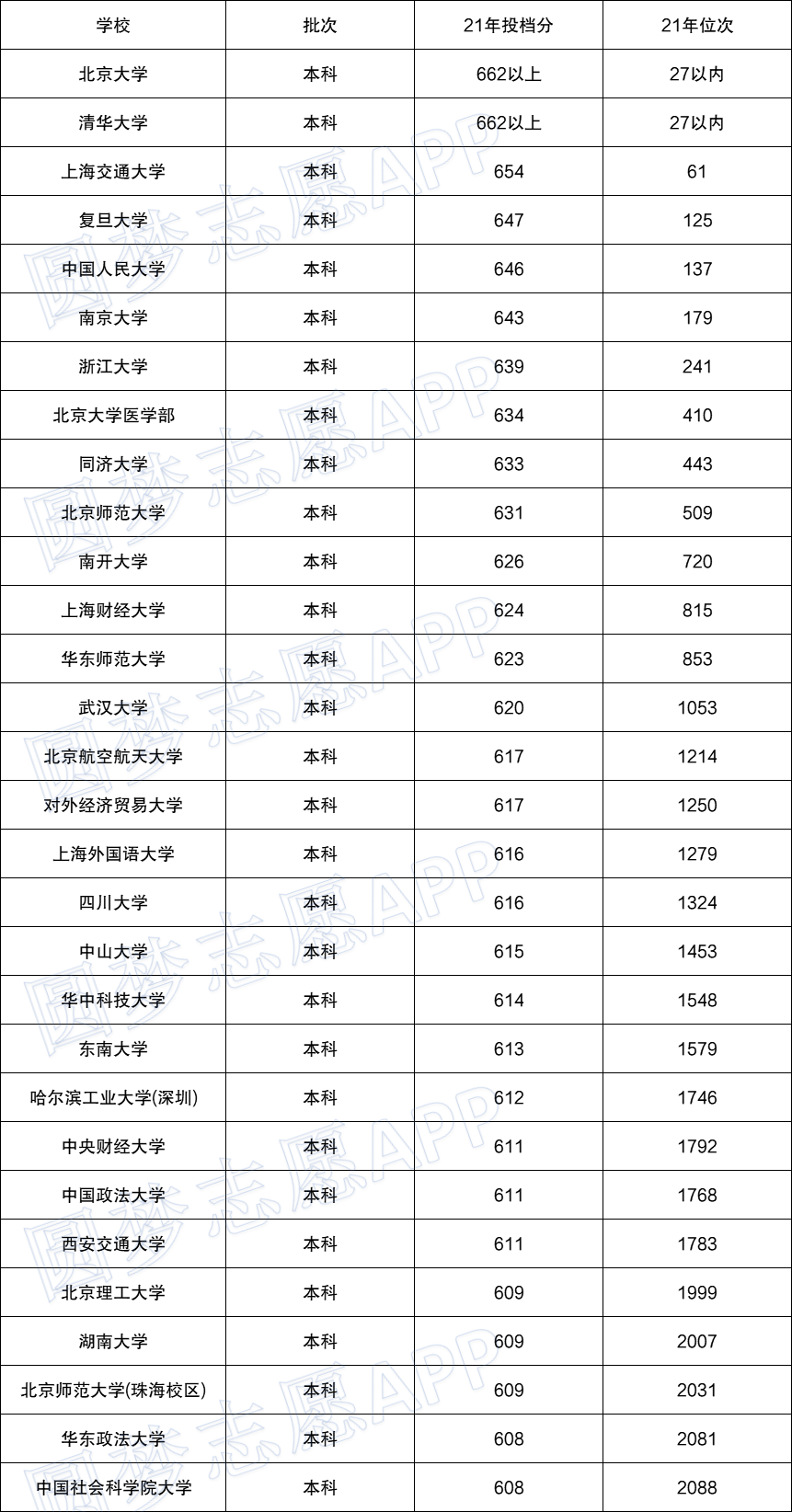 | 学校 | 批次 | 21年投档分 | 21年位次 |
|---|---|---|---|
| 北京大学 | 本科 | 662以上 | 27以内 |
| 清华大学 | 本科 | 662以上 | 27以内 |
| 上海交通大学 | 本科 | 654 | 61 |
| 复旦大学 | 本科 | 647 | 125 |
| 中国人民大学 | 本科 | 646 | 137 |
| 南京大学 | 本科 | 643 | 179 |
| 浙江大学 | 本科 | 639 | 241 |
| 北京大学医学部 | 本科 | 634 | 410 |
| 同济大学 | 本科 | 633 | 443 |
| 北京师范大学 | 本科 | 631 | 509 |
| 南开大学 | 本科 | 626 | 720 |
| 上海财经大学 | 本科 | 624 | 815 |
| 华东师范大学 | 本科 | 623 | 853 |
| 武汉大学 | 本科 | 620 | 1053 |
| 北京航空航天大学 | 本科 | 617 | 1214 |
| 对外经济贸易大学 | 本科 | 617 | 1250 |
| 上海外国语大学 | 本科 | 616 | 1279 |
| 四川大学 | 本科 | 616 | 1324 |
| 中山大学 | 本科 | 615 | 1453 |
| 华中科技大学 | 本科 | 614 | 1548 |
| 东南大学 | 本科 | 613 | 1579 |
| 哈尔滨工业大学(深圳) | 本科 | 612 | 1746 |
| 中央财经大学 | 本科 | 611 | 1792 |
| 中国政法大学 | 本科 | 611 | 1768 |
| 西安交通大学 | 本科 | 611 | 1783 |
| 北京理工大学 | 本科 | 609 | 1999 |
| 湖南大学 | 本科 | 609 | 2007 |
| 北京师范大学(珠海校区) | 本科 | 609 | 2031 |
| 华东政法大学 | 本科 | 608 | 2081 |
| 中国社会科学院大学 | 本科 | 608 | 2088 |

圆梦志愿APP